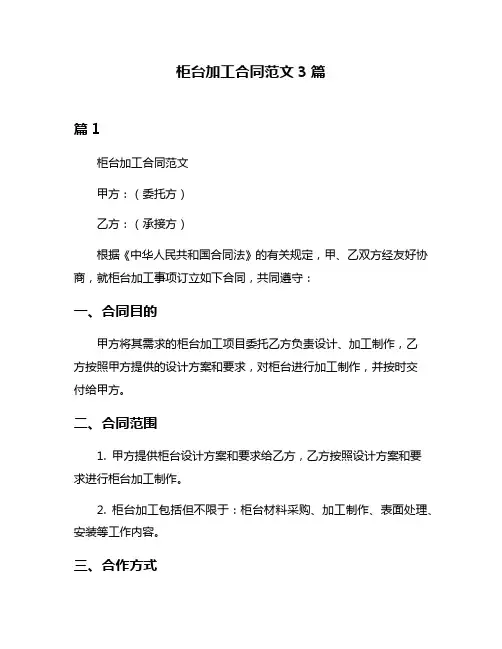 柜台加工合同范文 3 篇

篇 1

柜台加工合同范文

甲方：（委托方）

乙方：（承接方）

根据《中华人民共和国合同法》的有关规定，甲、乙双方经友好协商，就柜台加工事项订立如下合同，共同遵守：

一、合同目的

甲方将其需求的柜台加工项目委托乙方负责设计、加工制作，乙方按照甲方提供的设计方案和要求，对柜台进行加工制作，并按时交付给甲方。

二、合同范围

1. 甲方提供柜台设计方案和要求给乙方，乙方按照设计方案和要求进行柜台加工制作。

2. 柜台加工包括但不限于：柜台材料采购、加工制作、表面处理、安装等工作内容。

三、合作方式